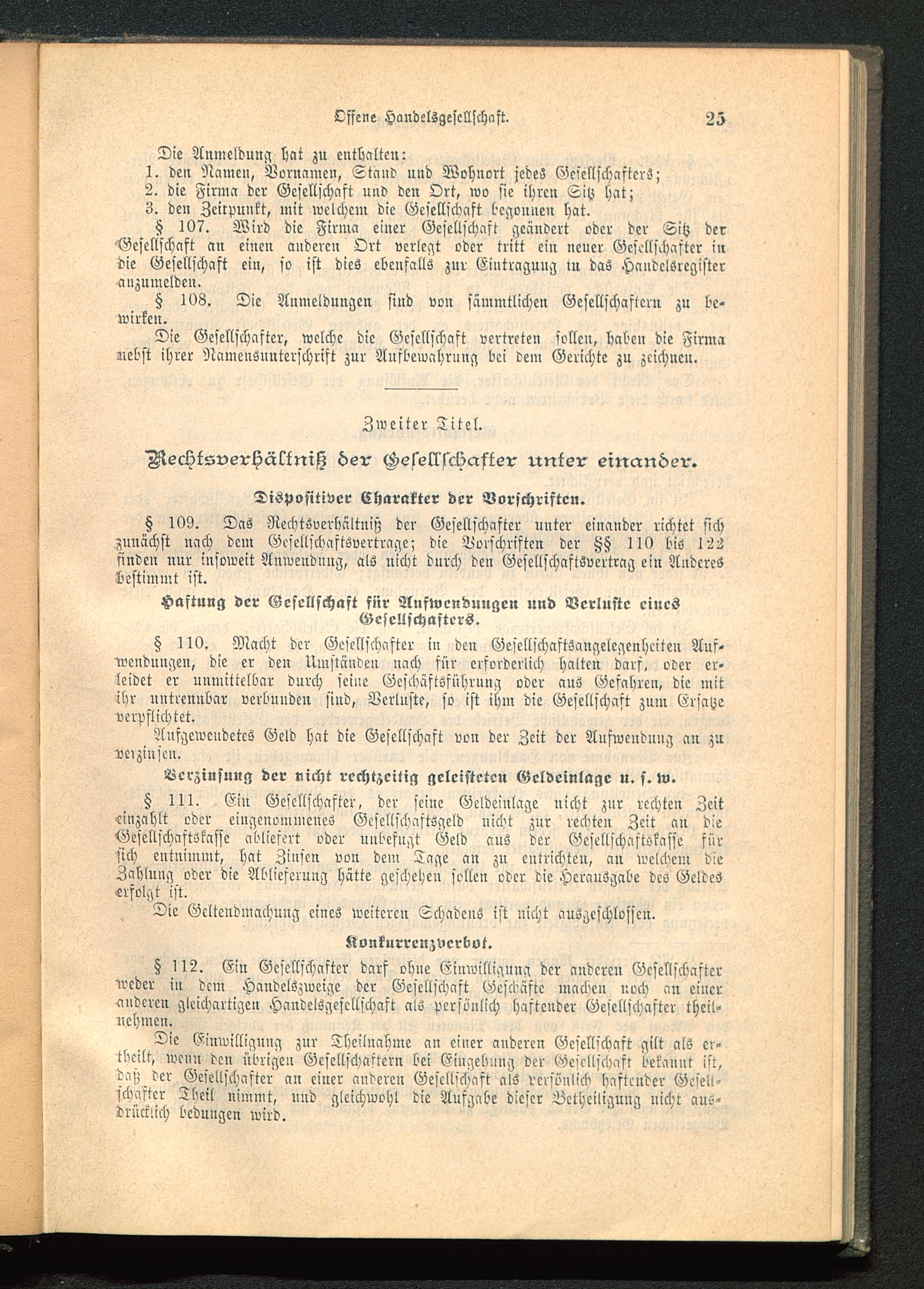 Offene Handelsgesellschaft. 25

Die Anmeldung hat zu enthalten:
1. den Namen, Vornamen, Stand und Wohnort jedes Gesellschafters;
2. die Firma der Gesellschaft und den Ort, wo sie ihren Sitz hat;
3. den Zeitpunkt, mit welchem die Gesellschaft begonnen hat.

§ 107. Wird die Firma einer Gesellschaft geändert oder der Sitz der Gesellschaft an einen anderen Ort verlegt oder tritt ein neuer Gesellschafter in die Gesellschaft ein, so ist dies ebenfalls zur Eintragung in das Handelsregister anzumelden.

§ 108. Die Anmeldungen sind von sämmtlichen Gesellschaftern zu bewirken.

Die Gesellschafter, welche die Gesellschaft vertreten sollen, haben die Firma nebst ihrer Namensunterschrift zur Aufbewahrung bei dem Gerichte zu zeichnen.

Zweiter Titel.

Rechtsverhältniß der Gesellschafter unter einander.

Dispositiver Charakter der Vorschriften.

§ 109. Das Rechtsverhältniß der Gesellschafter unter einander richtet sich zunächst nach dem Gesellschaftsvertrage; die Vorschriften der §§ 110 bis 122 finden nur insoweit Anwendung, als nicht durch den Gesellschaftsvertrag ein Anderes bestimmt ist.

Haftung der Gesellschaft für Aufwendungen und Verluste eines Gesellschafters.

§ 110. Macht der Gesellschafter in den Gesellschaftsangelegenheiten Aufwendungen, die er den Umständen nach für erforderlich halten darf, oder erleidet er unmittelbar durch seine Geschäftsführung oder aus Gefahren, die mit ihr untrennbar verbunden sind, Verluste, so ist ihm die Gesellschaft zum Ersatze verpflichtet.

Aufgewendetes Geld hat die Gesellschaft von der Zeit der Aufwendung an zu verzinsen.

Verzinsung der nicht rechtzeitig geleisteten Geldeinlage u. s. w.

§ 111. Ein Gesellschafter, der seine Geldeinlage nicht zur rechten Zeit einzahlt oder eingenommenes Gesellschaftsgeld nicht zur rechten Zeit an die Gesellschaftskasse abliefert oder unbefugt Geld aus der Gesellschaftskasse für sich entnimmt, hat Zinsen von dem Tage an zu entrichten, an welchem die Zahlung oder die Ablieferung hätte geschehen sollen oder die Herausgabe des Geldes erfolgt ist.

Die Geltendmachung eines weiteren Schadens ist nicht ausgeschlossen.

Konkurrenzverbot.

§ 112. Ein Gesellschafter darf ohne Einwilligung der anderen Gesellschafter weder in dem Handelszweige der Gesellschaft Geschäfte machen noch an einer anderen gleichartigen Handelsgesellschaft als persönlich haftender Gesellschafter theilnehmen.

Die Einwilligung zur Theilnahme an einer anderen Gesellschaft gilt als ertheilt, wenn den übrigen Gesellschaftern bei Eingehung der Gesellschaft bekannt ist, daß der Gesellschafter an einer anderen Gesellschaft als persönlich haftender Gesellschafter Theil nimmt, und gleichwohl die Aufgabe dieser Betheiligung nicht ausdrücklich bedungen wird.